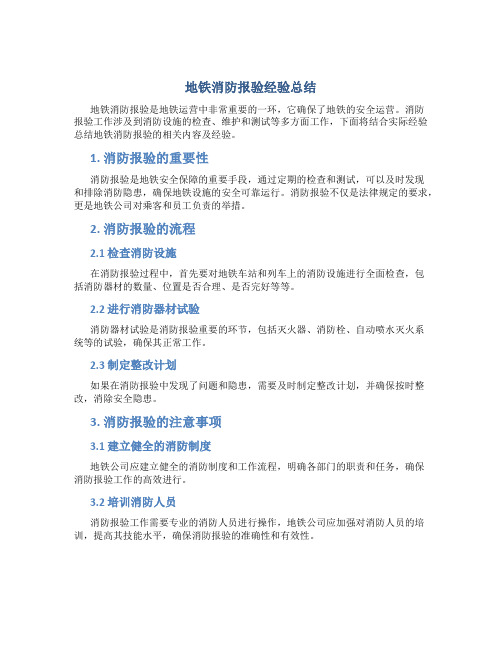 地铁消防报验经验总结

地铁消防报验是地铁运营中非常重要的一环，它确保了地铁的安全运营。消防报验工作涉及到消防设施的检查、维护和测试等多方面工作，下面将结合实际经验总结地铁消防报验的相关内容及经验。

1. 消防报验的重要性

消防报验是地铁安全保障的重要手段，通过定期的检查和测试，可以及时发现和排除消防隐患，确保地铁设施的安全可靠运行。消防报验不仅是法律规定的要求，更是地铁公司对乘客和员工负责的举措。

2. 消防报验的流程

2.1 检查消防设施

在消防报验过程中，首先要对地铁车站和列车上的消防设施进行全面检查，包括消防器材的数量、位置是否合理、是否完好等等。

2.2 进行消防器材试验

消防器材试验是消防报验重要的环节，包括灭火器、消防栓、自动喷水灭火系统等的试验，确保其正常工作。

2.3 制定整改计划

如果在消防报验中发现了问题和隐患，需要及时制定整改计划，并确保按时整改，消除安全隐患。

3. 消防报验的注意事项

3.1 建立健全的消防制度

地铁公司应建立健全的消防制度和工作流程，明确各部门的职责和任务，确保消防报验工作的高效进行。

3.2 培训消防人员

消防报验工作需要专业的消防人员进行操作，地铁公司应加强对消防人员的培训，提高其技能水平，确保消防报验的准确性和有效性。